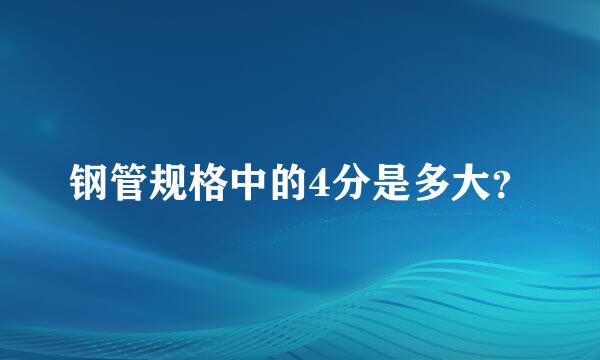 钢管规格中的4分是多大?